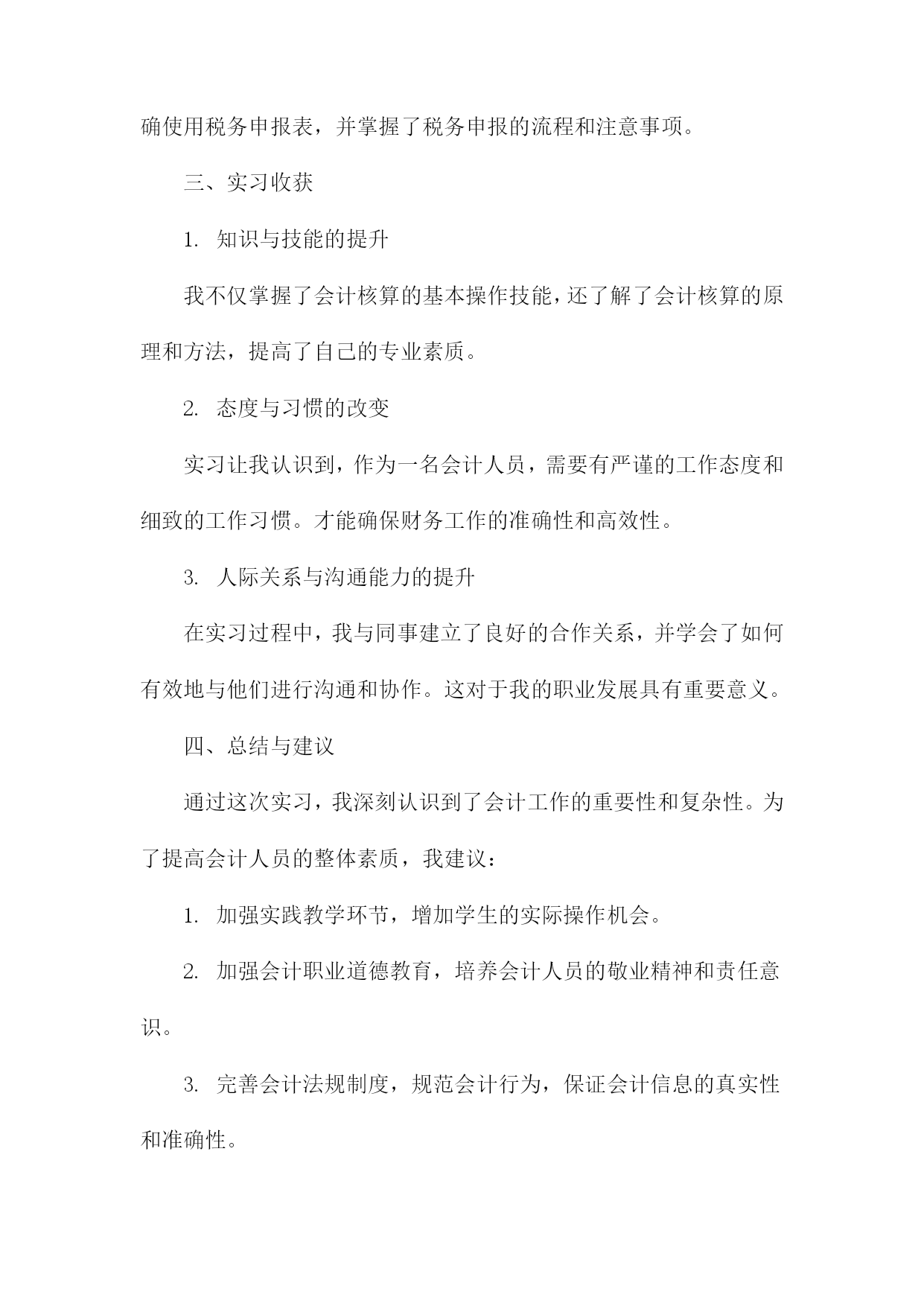 确使用税务申报表，并掌握了税务申报的流程和注意事项。

三、实习收获

1. 知识与技能的提升

我不仅掌握了会计核算的基本操作技能，还了解了会计核算的原理和方法，提高了自己的专业素质。

2. 态度与习惯的改变

实习让我认识到，作为一名会计人员，需要有严谨的工作态度和细致的工作习惯。才能确保财务工作的准确性和高效性。

3. 人际关系与沟通能力的提升

在实习过程中，我与同事建立了良好的合作关系，并学会了如何有效地与他们进行沟通和协作。这对于我的职业发展具有重要意义。

四、总结与建议

通过这次实习，我深刻认识到了会计工作的重要性和复杂性。为了提高会计人员的整体素质，我建议：

1. 加强实践教学环节，增加学生的实际操作机会。

2. 加强会计职业道德教育，培养会计人员的敬业精神和责任意识。

3. 完善会计法规制度，规范会计行为，保证会计信息的真实性和准确性。